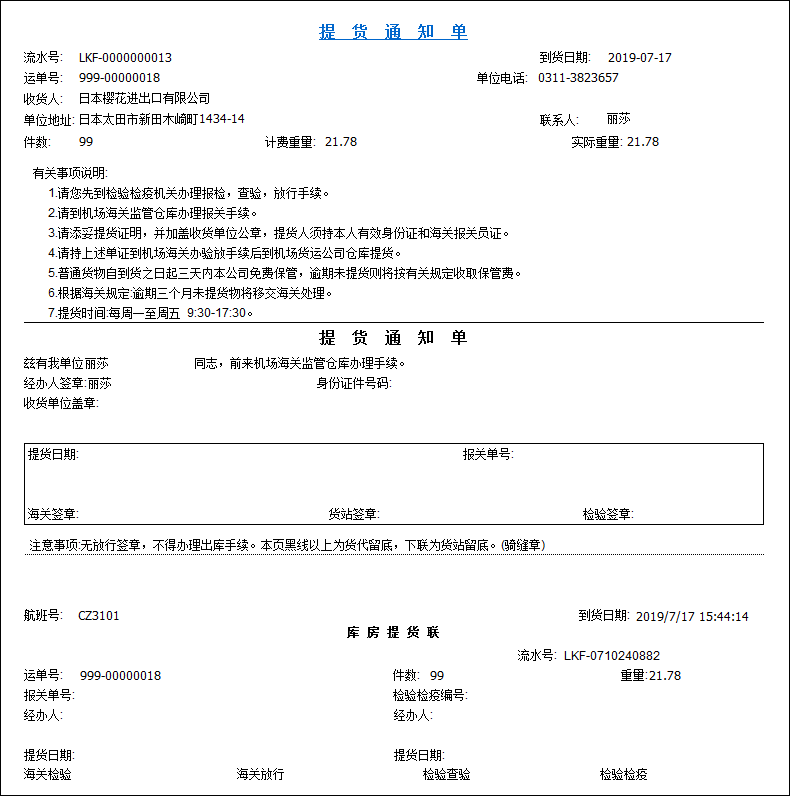 提 货 通 知 单

流水号: LKF-0000000013
到货日期: 2019-07-17
运单号: 999-00000018
单位电话: 0311-3823657
收货人: 日本樱花进出口有限公司
单位地址: 日本太田市新田木崎町1434-14
联系人: 丽莎
件数: 99
计费重量: 21.78
实际重量: 21.78

有关事项说明:
1.请您先到检验检疫机关办理报检，查验，放行手续。
2.请到机场海关监管仓库办理报关手续。
3.请添妥提货证明，并加盖收货单位公章，提货人须持本人有效身份证和海关报关员证。
4.请持上述单证到机场海关办验放手续后到机场货运公司仓库提货。
5.普通货物自到货之日起三天内本公司免费保管，逾期未提货则将按有关规定收取保管费。
6.根据海关规定:逾期三个月未提货物将移交海关处理。
7.提货时间:每周一至周五 9:30-17:30。

提 货 通 知 单

兹有我单位丽莎 同志，前来机场海关监管仓库办理手续。
经办人签章:丽莎
身份证件号码:
收货单位盖章:

提货日期:
报关单号:
海关签章:
货站签章:
检验签章:

注意事项:无放行签章，不得办理出库手续。本页黑线以上为货代留底，下联为货站留底。(骑缝章)

航班号: CZ3101
到货日期: 2019/7/17 15:44:14
库 房 提 货 联
流水号: LKF-0710240882
运单号: 999-00000018
件数: 99
重量:21.78
报关单号:
检验检疫编号:
经办人:
经办人:
提货日期:
提货日期:
海关检验
海关放行
检验查验
检验检疫